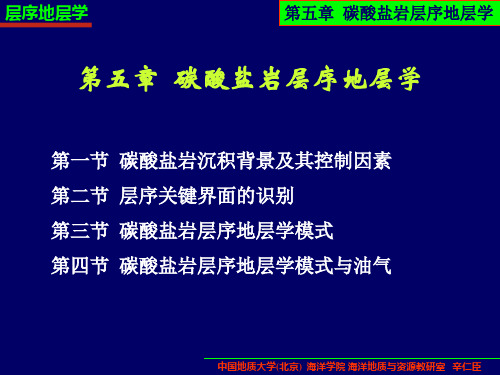 层序地层学

第五章 碳酸盐岩层序地层学

第五章 碳酸盐岩层序地层学

第一节 碳酸盐岩沉积背景及其控制因素
第二节 层序关键界面的识别
第三节 碳酸盐岩层序地层学模式
第四节 碳酸盐岩层序地层学模式与油气

中国地质大学(北京) 海洋学院 海洋地质与资源教研室 辛仁臣